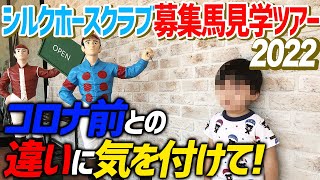 シルクホースクラブ募集馬見学ツアー
2022

OPEN

コロナ前との
違いに気を付けて!